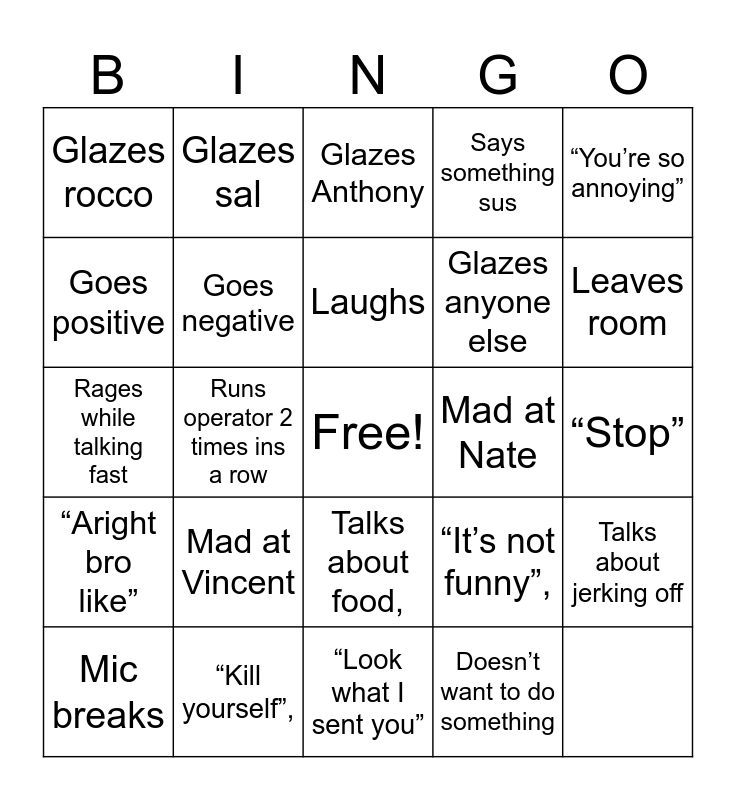 | B | I | N | G | O |
|---|---|---|---|---|
| Glazes rocco | Glazes sal | Glazes Anthony | Says something sus | “You’re so annoying” |
| Goes positive | Goes negative | Laughs | Glazes anyone else | Leaves room |
| Rages while talking fast | Runs operator 2 times ins a row | Free! | Mad at Nate | “Stop” |
| “Aright bro like” | Mad at Vincent | Talks about food, | “It’s not funny”, | Talks about jerking off |
| Mic breaks | “Kill yourself”, | “Look what I sent you” | Doesn’t want to do something | |